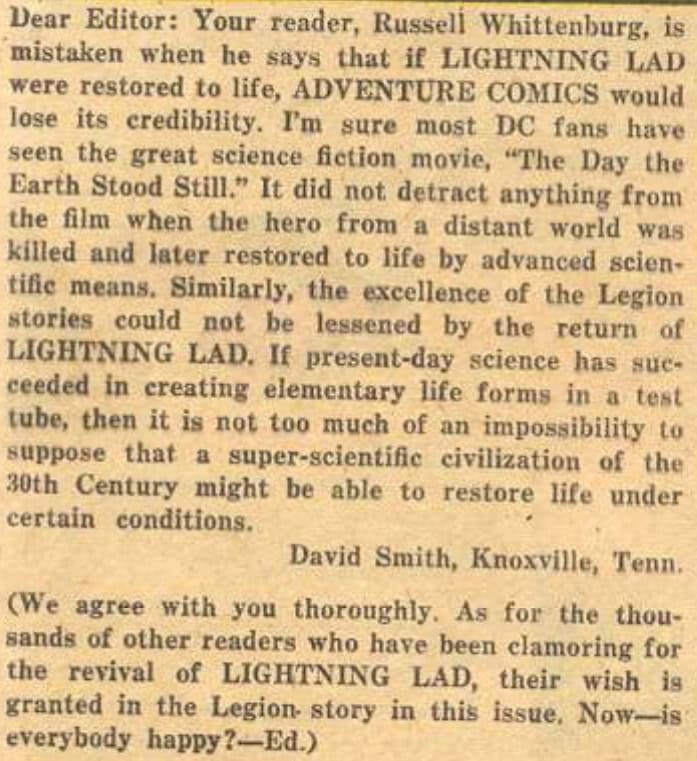 Dear Editor: Your reader, Russell Whittenburg, is mistaken when he says that if LIGHTNING LAD were restored to life, ADVENTURE COMICS would lose its credibility. I'm sure most DC fans have seen the great science fiction movie, "The Day the Earth Stood Still." It did not detract anything from the film when the hero from a distant world was killed and later restored to life by advanced scientific means. Similarly, the excellence of the Legion stories could not be lessened by the return of LIGHTNING LAD. If present-day science has succeeded in creating elementary life forms in a test tube, then it is not too much of an impossibility to suppose that a super-scientific civilization of the 30th Century might be able to restore life under certain conditions.

David Smith, Knoxville, Tenn.

(We agree with you thoroughly. As for the thousands of other readers who have been clamoring for the revival of LIGHTNING LAD, their wish is granted in the Legion story in this issue. Now—is everybody happy?—Ed.)